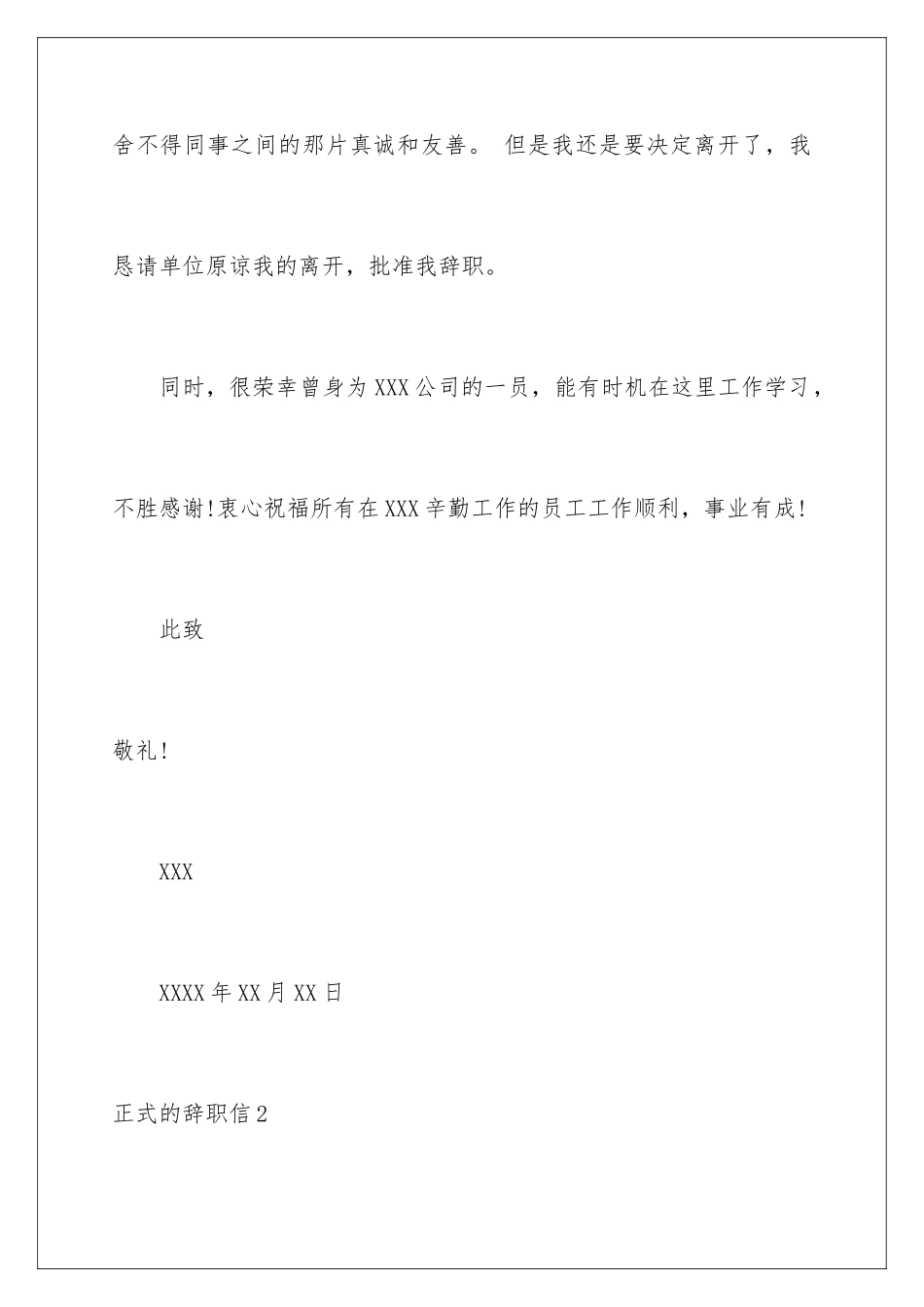 舍不得同事之间的那片真诚和友善。 但是我还是要决定离开了，我恳请单位原谅我的离开，批准我辞职。

同时，很荣幸曾身为XXX公司的一员，能有时机在这里工作学习，不胜感谢!衷心祝福所有在XXX辛勤工作的员工工作顺利，事业有成!

此致

敬礼!

XXX

XXXX年XX月XX日

正式的辞职信2